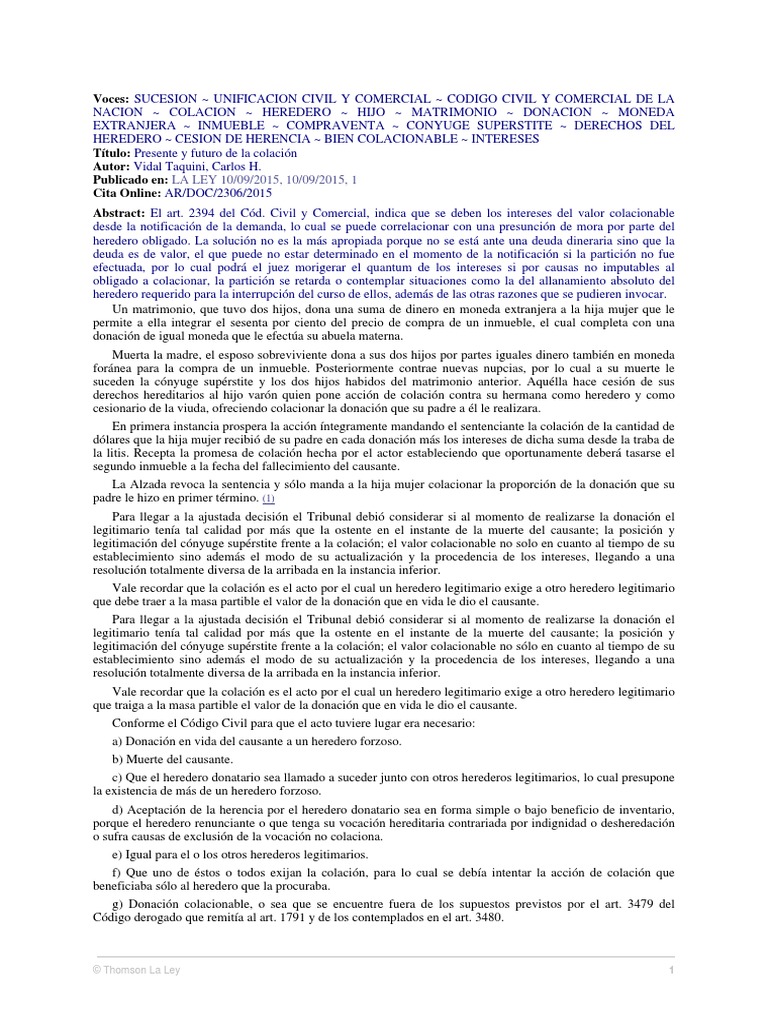 **Voces:** SUCESION ~ UNIFICACION CIVIL Y COMERCIAL ~ CODIGO CIVIL Y COMERCIAL DE LA NACION ~ COLACION ~ HEREDERO ~ HIJO ~ MATRIMONIO ~ DONACION ~ MONEDA EXTRANJERA ~ INMUEBLE ~ COMPRAVENTA ~ CONYUGE SUPERSTITE ~ DERECHOS DEL HEREDERO ~ CESION DE HERENCIA ~ BIEN COLACIONABLE ~ INTERESES
**Título:** Presente y futuro de la colación
**Autor:** Vidal Taquini, Carlos H.
**Publicado en:** LA LEY 10/09/2015, 10/09/2015, 1
**Cita Online:** AR/DOC/2306/2015

**Abstract:** El art. 2394 del Cód. Civil y Comercial, indica que se deben los intereses del valor colacionable desde la notificación de la demanda, lo cual se puede correlacionar con una presunción de mora por parte del heredero obligado. La solución no es la más apropiada porque no se está ante una deuda dineraria sino que la deuda es de valor, el que puede no estar determinado en el momento de la notificación si la partición no fue efectuada, por lo cual podrá el juez morigerar el quantum de los intereses si por causas no imputables al obligado a colacionar, la partición se retarda o contemplar situaciones como la del allanamiento absoluto del heredero requerido para la interrupción del curso de ellos, además de las otras razones que se pudieren invocar.

Un matrimonio, que tuvo dos hijos, dona una suma de dinero en moneda extranjera a la hija mujer que le permite a ella integrar el sesenta por ciento del precio de compra de un inmueble, el cual completa con una donación de igual moneda que le efectúa su abuela materna.

Muerta la madre, el esposo sobreviviente dona a sus dos hijos por partes iguales dinero también en moneda foránea para la compra de un inmueble. Posteriormente contrae nuevas nupcias, por lo cual a su muerte le suceden la cónyuge supérstite y los dos hijos habidos del matrimonio anterior. Aquélla hace cesión de sus derechos hereditarios al hijo varón quien pone acción de colación contra su hermana como heredero y como cesionario de la viuda, ofreciendo colacionar la donación que su padre a él le realizara.

En primera instancia prospera la acción íntegramente mandando el sentenciante la colación de la cantidad de dólares que la hija mujer recibió de su padre en cada donación más los intereses de dicha suma desde la traba de la litis. Recepta la promesa de colación hecha por el actor estableciendo que oportunamente deberá tasarse el segundo inmueble a la fecha del fallecimiento del causante.

La Alzada revoca la sentencia y sólo manda a la hija mujer colacionar la proporción de la donación que su padre le hizo en primer término. (1)

Para llegar a la ajustada decisión el Tribunal debió considerar si al momento de realizarse la donación el legitimario tenía tal calidad por más que la ostente en el instante de la muerte del causante; la posición y legitimación del cónyuge supérstite frente a la colación; el valor colacionable no solo en cuanto al tiempo de su establecimiento sino además el modo de su actualización y la procedencia de los intereses, llegando a una resolución totalmente diversa de la arribada en la instancia inferior.

Vale recordar que la colación es el acto por el cual un heredero legitimario exige a otro heredero legitimario que debe traer a la masa partible el valor de la donación que en vida le dio el causante.

Para llegar a la ajustada decisión el Tribunal debió considerar si al momento de realizarse la donación el legitimario tenía tal calidad por más que la ostente en el instante de la muerte del causante; la posición y legitimación del cónyuge supérstite frente a la colación; el valor colacionable no sólo en cuanto al tiempo de su establecimiento sino además el modo de su actualización y la procedencia de los intereses, llegando a una resolución totalmente diversa de la arribada en la instancia inferior.

Vale recordar que la colación es el acto por el cual un heredero legitimario exige a otro heredero legitimario que traiga a la masa partible el valor de la donación que en vida le dio el causante.

Conforme el Código Civil para que el acto tuviere lugar era necesario:

a) Donación en vida del causante a un heredero forzoso.

b) Muerte del causante.

c) Que el heredero donatario sea llamado a suceder junto con otros herederos legitimarios, lo cual presupone la existencia de más de un heredero forzoso.

d) Aceptación de la herencia por el heredero donatario sea en forma simple o bajo beneficio de inventario, porque el heredero renunciante o que tenga su vocación hereditaria contrariada por indignidad o desheredación o sufra causas de exclusión de la vocación no colaciona.

e) Igual para el o los otros herederos legitimarios.

f) Que uno de éstos o todos exijan la colación, para lo cual se debía intentar la acción de colación que beneficiaba sólo al heredero que la procuraba.

g) Donación colacionable, o sea que se encuentre fuera de los supuestos previstos por el art. 3479 del Código derogado que remitía al art. 1791 y de los contemplados en el art. 3480.

© Thomson La Ley 1